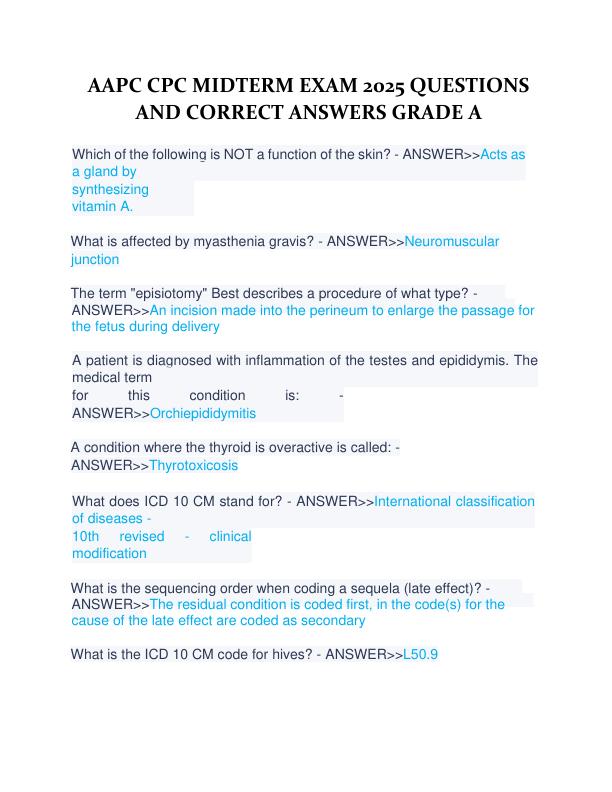 AAPC CPC MIDTERM EXAM 2025 QUESTIONS AND CORRECT ANSWERS GRADE A

Which of the following is NOT a function of the skin? - ANSWER>>Acts as a gland by synthesizing vitamin A.

What is affected by myasthenia gravis? - ANSWER>>Neuromuscular junction

The term "episiotomy" Best describes a procedure of what type? - ANSWER>>An incision made into the perineum to enlarge the passage for the fetus during delivery

A patient is diagnosed with inflammation of the testes and epididymis. The medical term for this condition is: - ANSWER>>Orchiepididymitis

A condition where the thyroid is overactive is called: - ANSWER>>Thyrotoxicosis

What does ICD 10 CM stand for? - ANSWER>>International classification of diseases - 10th revised - clinical modification

What is the sequencing order when coding a sequela (late effect)? - ANSWER>>The residual condition is coded first, in the code(s) for the cause of the late effect are coded as secondary

What is the ICD 10 CM code for hives? - ANSWER>>L50.9